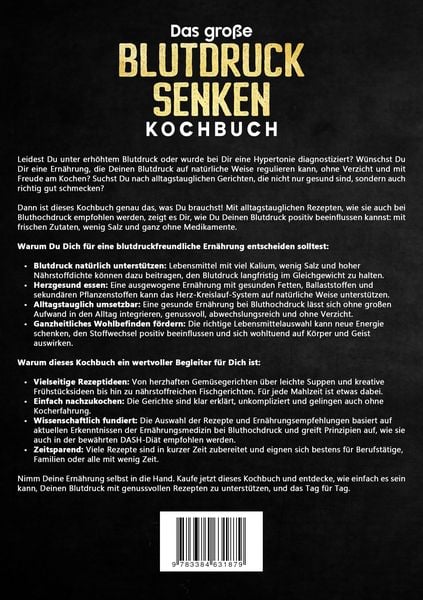 Das große
BLUTDRUCK
SENKEN
KOCHBUCH

Leidest Du unter erhöhtem Blutdruck oder wurde bei Dir eine Hypertonie diagnostiziert? Wünschst Du Dir eine Ernährung, die Deinen Blutdruck auf natürliche Weise regulieren kann, ohne Verzicht und mit Freude am Kochen? Suchst Du nach alltagstauglichen Gerichten, die nicht nur gesund sind, sondern auch richtig gut schmecken?

Dann ist dieses Kochbuch genau das, was Du brauchst! Mit alltagstauglichen Rezepten, wie sie auch bei Bluthochdruck empfohlen werden, zeigt es Dir, wie Du Deinen Blutdruck positiv beeinflussen kannst: mit frischen Zutaten, wenig Salz und ganz ohne Medikamente.

Warum Du Dich für eine blutdruckfreundliche Ernährung entscheiden solltest:

• Blutdruck natürlich unterstützen: Lebensmittel mit viel Kalium, wenig Salz und hoher Nährstoffdichte können dazu beitragen, den Blutdruck langfristig im Gleichgewicht zu halten.
• Herzgesund essen: Eine ausgewogene Ernährung mit gesunden Fetten, Ballaststoffen und sekundären Pflanzenstoffen kann das Herz-Kreislauf-System auf natürliche Weise unterstützen.
• Alltagstauglich umsetzbar: Eine gesunde Ernährung bei Bluthochdruck lässt sich ohne großen Aufwand in den Alltag integrieren, genussvoll, abwechslungsreich und ohne Verzicht.
• Ganzheitliches Wohlbefinden fördern: Die richtige Lebensmittelauswahl kann neue Energie schenken, den Stoffwechsel positiv beeinflussen und sich wohltuend auf Körper und Geist auswirken.

Warum dieses Kochbuch ein wertvoller Begleiter für Dich ist:

• Vielseitige Rezeptideen: Von herzhaften Gemüsegerichten über leichte Suppen und kreative Frühstücksideen bis hin zu nährstoffreichen Fischgerichten. Für jede Mahlzeit ist etwas dabei.
• Einfach nachzukochen: Die Gerichte sind klar erklärt, unkompliziert und gelingen auch ohne Kocherfahrung.
• Wissenschaftlich fundiert: Die Auswahl der Rezepte und Ernährungsempfehlungen basiert auf aktuellen Erkenntnissen der Ernährungsmedizin bei Bluthochdruck und greift Prinzipien auf, wie sie auch in der bewährten DASH-Diät empfohlen werden.
• Zeitsparend: Viele Rezepte sind in kurzer Zeit zubereitet und eignen sich bestens für Berufstätige, Familien oder alle mit wenig Zeit.

Nimm Deine Ernährung selbst in die Hand. Kaufe jetzt dieses Kochbuch und entdecke, wie einfach es sein kann, Deinen Blutdruck mit genussvollen Rezepten zu unterstützen, und das Tag für Tag.

9 783384 631879